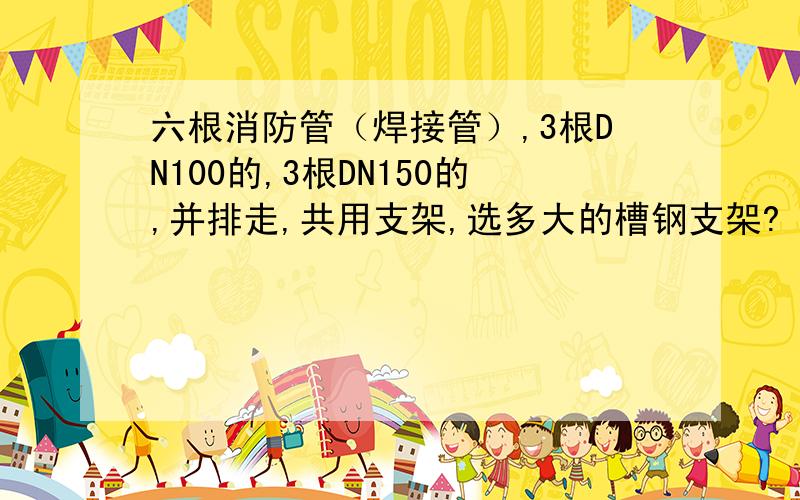 SCHOOL

六根消防管（焊接管）,3根DN100的,3根DN150的,并排走,共用支架,选多大的槽钢支架?